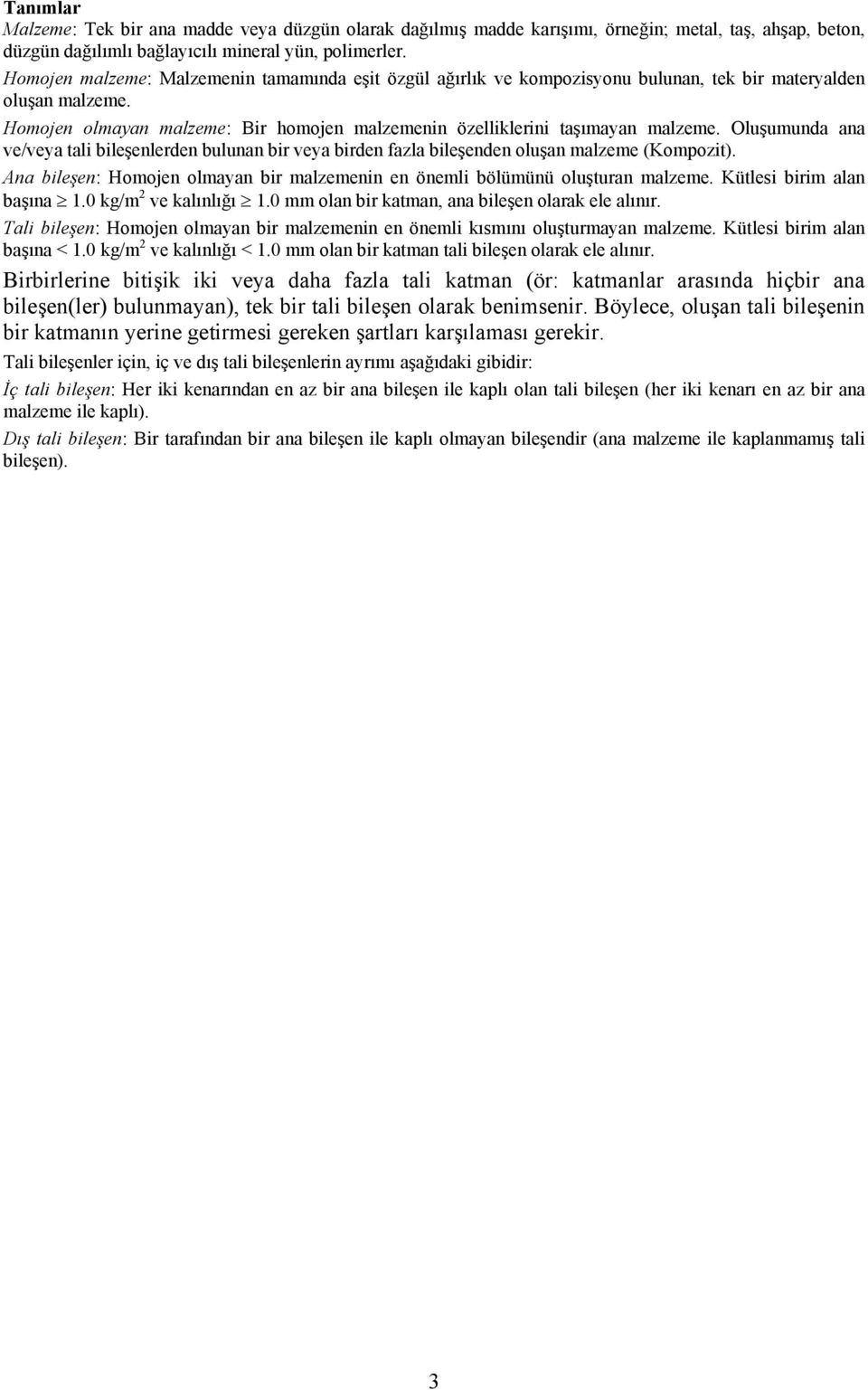 Tanımlar

Malzeme: Tek bir ana madde veya düzgün olarak dağılmış madde karışımı, örneğin; metal, taş, ahşap, beton, düzgün dağılımlı bağlayıcılı mineral yün, polimerler.

Homojen malzeme: Malzemenin tamamında eşit özgül ağırlık ve kompozisyonu bulunan, tek bir materyalden oluşan malzeme.

Homojen olmayan malzeme: Bir homojen malzemenin özelliklerini taşımayan malzeme. Oluşumunda ana ve/veya tali bileşenlerden bulunan bir veya birden fazla bileşenden oluşan malzeme (Kompozit).

Ana bileşen: Homojen olmayan bir malzemenin en önemli bölümünü oluşturan malzeme. Kütlesi birim alan başına $\geq$ 1.0 kg/m$^2$ ve kalınlığı $\geq$ 1.0 mm olan bir katman, ana bileşen olarak ele alınır.

Tali bileşen: Homojen olmayan bir malzemenin en önemli kısmını oluşturmayan malzeme. Kütlesi birim alan başına < 1.0 kg/m$^2$ ve kalınlığı < 1.0 mm olan bir katman tali bileşen olarak ele alınır.

Birbirlerine bitişik iki veya daha fazla tali katman (ör: katmanlar arasında hiçbir ana bileşen(ler) bulunmayan), tek bir tali bileşen olarak benimsenir. Böylece, oluşan tali bileşenin bir katmanın yerine getirmesi gereken şartları karşılaması gerekir.

Tali bileşenler için, iç ve dış tali bileşenlerin ayrımı aşağıdaki gibidir:

İç tali bileşen: Her iki kenarından en az bir ana bileşen ile kaplı olan tali bileşen (her iki kenarı en az bir ana malzeme ile kaplı).

Dış tali bileşen: Bir tarafından bir ana bileşen ile kaplı olmayan bileşendir (ana malzeme ile kaplanmamış tali bileşen).

3